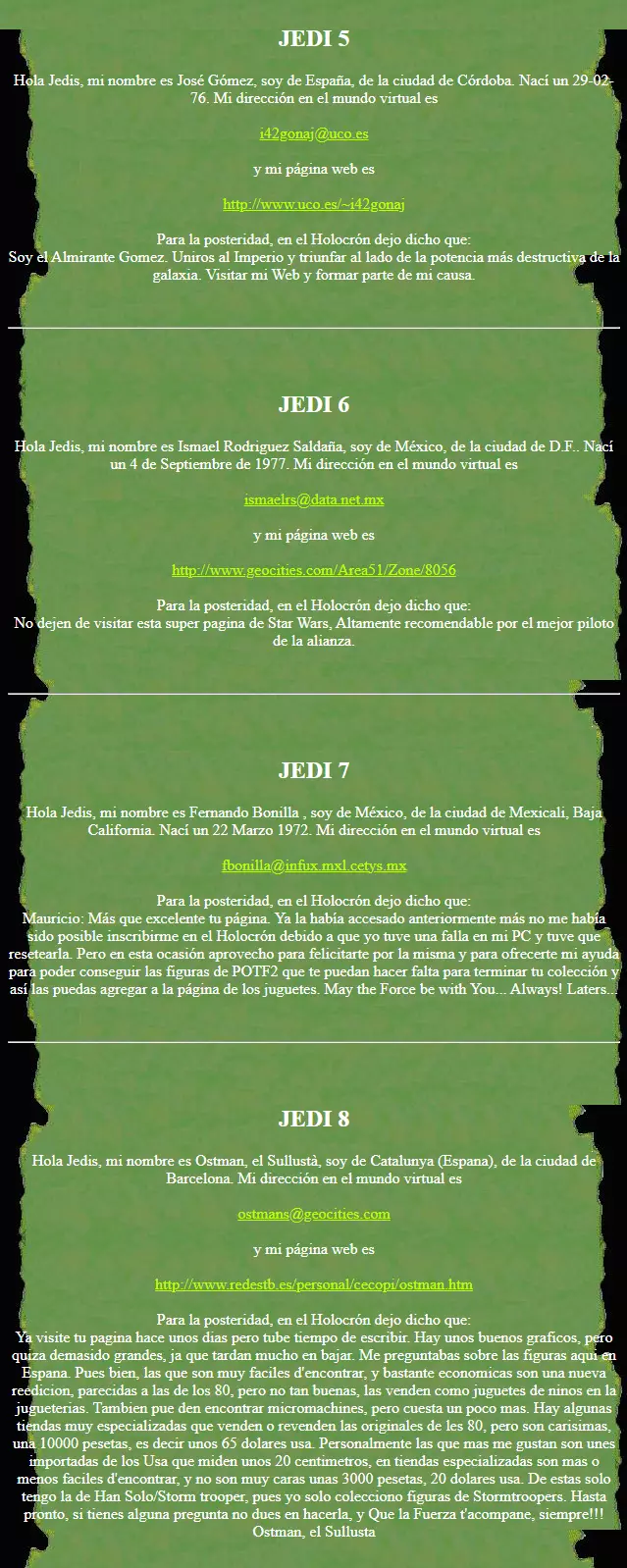 JEDI 5

Hola Jedis, mi nombre es José Gómez, soy de España, de la ciudad de Córdoba. Nací un 29-02-76. Mi dirección en el mundo virtual es

i42gonaj@uco.es

y mi página web es

http://www.uco.es/~i42gonaj

Para la posteridad, en el Holocrón dejo dicho que:
Soy el Almirante Gomez. Uniros al Imperio y triunfar al lado de la potencia más destructiva de la galaxia. Visitar mi Web y formar parte de mi causa.

JEDI 6

Hola Jedis, mi nombre es Ismael Rodriguez Saldaña, soy de México, de la ciudad de D.F.. Nací un 4 de Septiembre de 1977. Mi dirección en el mundo virtual es

ismaelrs@data.net.mx

y mi página web es

http://www.geocities.com/Area51/Zone/8056

Para la posteridad, en el Holocrón dejo dicho que:
No dejen de visitar esta super pagina de Star Wars, Altamente recomendable por el mejor piloto de la alianza.

JEDI 7

Hola Jedis, mi nombre es Fernando Bonilla , soy de México, de la ciudad de Mexicali, Baja California. Nací un 22 Marzo 1972. Mi dirección en el mundo virtual es

fbonilla@infux.mxl.cetys.mx

Para la posteridad, en el Holocrón dejo dicho que:
Mauricio: Más que excelente tu página. Ya la había accesado anteriormente más no me había sido posible inscribirme en el Holocrón debido a que yo tuve una falla en mi PC y tuve que resetearla. Pero en esta ocasión aprovecho para felicitarte por la misma y para ofrecerte mi ayuda para poder conseguir las figuras de POTF2 que te puedan hacer falta para terminar tu colección y así las puedas agregar a la página de los juguetes. May the Force be with You... Always! Laters...

JEDI 8

Hola Jedis, mi nombre es Ostman, el Sullustà, soy de Catalunya (Espana), de la ciudad de Barcelona. Mi dirección en el mundo virtual es

ostmans@geocities.com

y mi página web es

http://www.redestb.es/personal/cecopi/ostman.htm

Para la posteridad, en el Holocrón dejo dicho que:
Ya visite tu pagina hace unos dias pero tube tiempo de escribir. Hay unos buenos graficos, pero quiza demasido grandes, ja que tardan mucho en bajar. Me preguntabas sobre las figuras aqui en Espana. Pues bien, las que son muy faciles d'encontrar, y bastante economicas son una nueva reedicion, parecidas a las de los 80, pero no tan buenas, las venden como juguetes de ninos en la jugueterias. Tambien pue den encontrar micromachines, pero cuesta un poco mas. Hay algunas tiendas muy especializadas que venden o revenden las originales de les 80, pero son carisimas, una 10000 pesetas, es decir unos 65 dolares usa. Personalmente las que mas me gustan son unes importadas de los Usa que miden unos 20 centimetros, en tiendas especializadas son mas o menos faciles d'encontrar, y no son muy caras unas 3000 pesetas, 20 dolares usa. De estas solo tengo la de Han Solo/Storm trooper, pues yo solo colecciono figuras de Stormtroopers. Hasta pronto, si tienes alguna pregunta no dues en hacerla, y Que la Fuerza t'acompane, siempre!!!
Ostman, el Sullusta